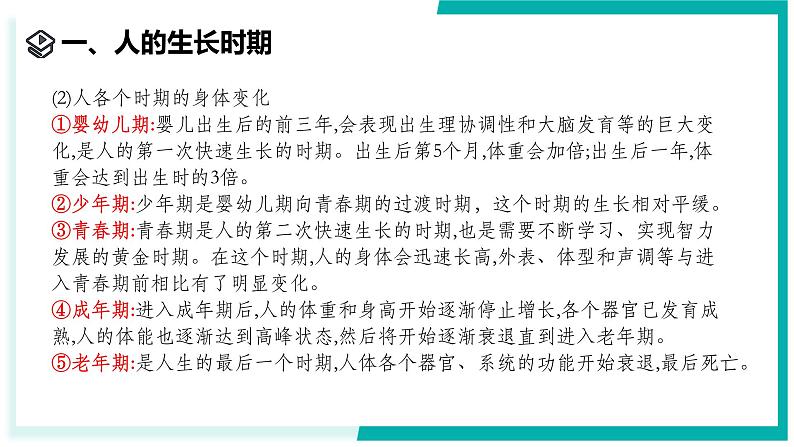 一、人的生长时期

(2)人各个时期的身体变化
①婴幼儿期:婴儿出生后的前三年,会表现出生理协调性和大脑发育等的巨大变化,是人的第一次快速生长的时期。出生后第5个月,体重会加倍;出生后一年,体重会达到出生时的3倍。
②少年期:少年期是婴幼儿期向青春期的过渡时期，这个时期的生长相对平缓。
③青春期:青春期是人的第二次快速生长的时期,也是需要不断学习、实现智力发展的黄金时期。在这个时期,人的身体会迅速长高,外表、体型和声调等与进入青春期前相比有了明显变化。
④成年期:进入成年期后,人的体重和身高开始逐渐停止增长,各个器官已发育成熟,人的体能也逐渐达到高峰状态,然后将开始逐渐衰退直到进入老年期。
⑤老年期:是人生的最后一个时期,人体各个器官、系统的功能开始衰退,最后死亡。